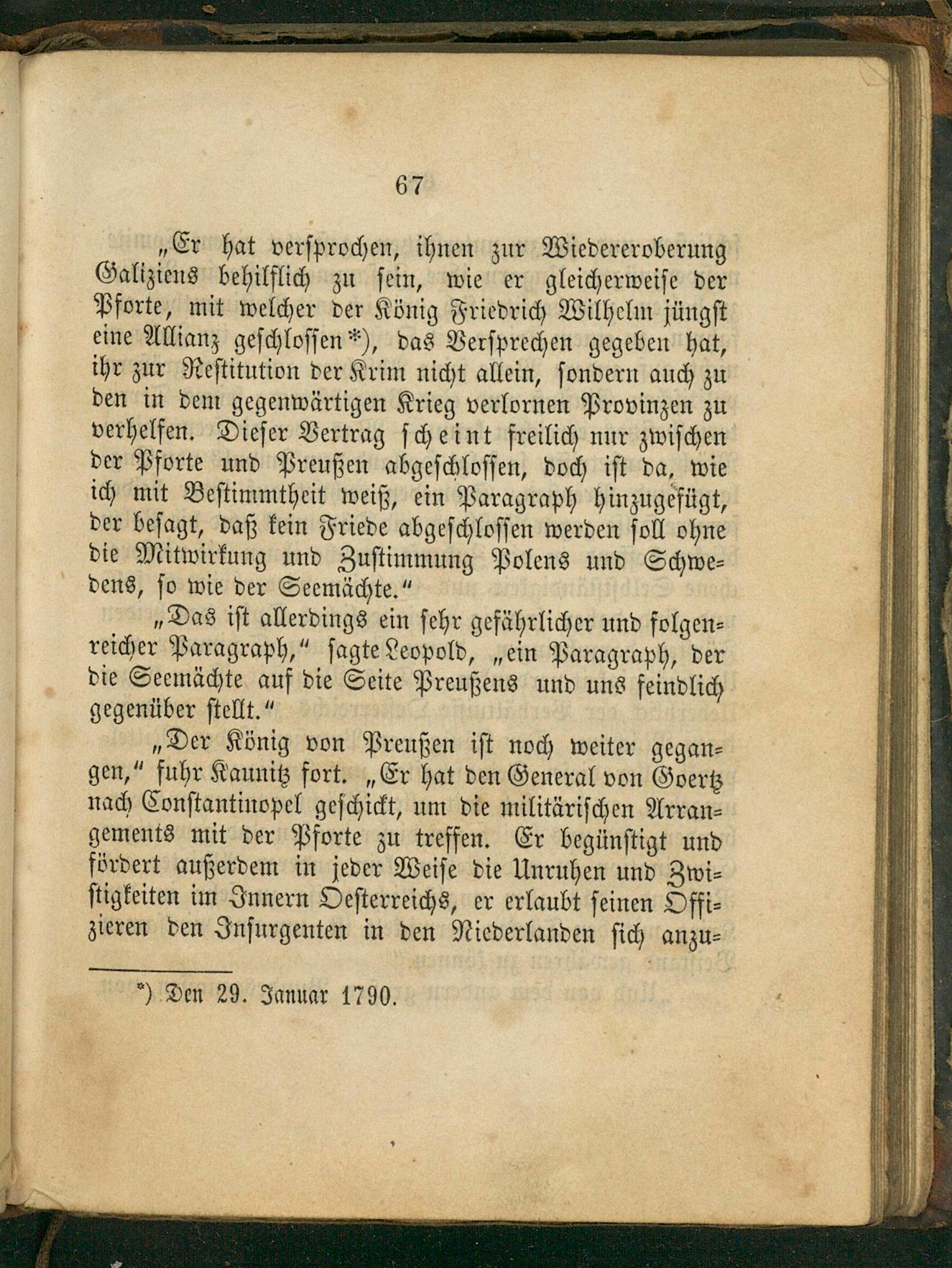 67

„Er hat versprochen, ihnen zur Wiedereroberung Galiziens behilflich zu sein, wie er gleicherweise der Pforte, mit welcher der König Friedrich Wilhelm jüngst eine Allianz geschlossen*), das Versprechen gegeben hat, ihr zur Restitution der Krim nicht allein, sondern auch zu den in dem gegenwärtigen Krieg verlornen Provinzen zu verhelfen. Dieser Vertrag scheint freilich nur zwischen der Pforte und Preußen abgeschlossen, doch ist da, wie ich mit Bestimmtheit weiß, ein Paragraph hinzugefügt, der besagt, daß kein Friede abgeschlossen werden soll ohne die Mitwirkung und Zustimmung Polens und Schwedens, so wie der Seemächte.“

„Das ist allerdings ein sehr gefährlicher und folgenreicher Paragraph,“ sagte Leopold, „ein Paragraph, der die Seemächte auf die Seite Preußens und uns feindlich gegenüber stellt.“

„Der König von Preußen ist noch weiter gegangen,“ fuhr Kaunitz fort. „Er hat den General von Goertz nach Constantinopel geschickt, um die militärischen Arrangements mit der Pforte zu treffen. Er begünstigt und fördert außerdem in jeder Weise die Unruhen und Zwistigkeiten im Innern Oesterreichs, er erlaubt seinen Offizieren den Insurgenten in den Niederlanden sich anzu-

*) Den 29. Januar 1790.